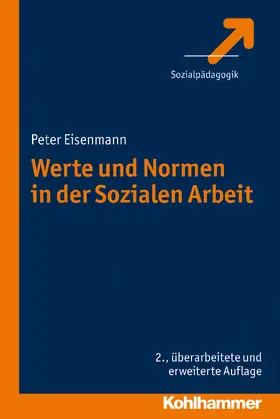 Sozialpädagogik

Peter Eisenmann

Werte und Normen in der Sozialen Arbeit

2., überarbeitete und erweiterte Auflage

Kohlhammer